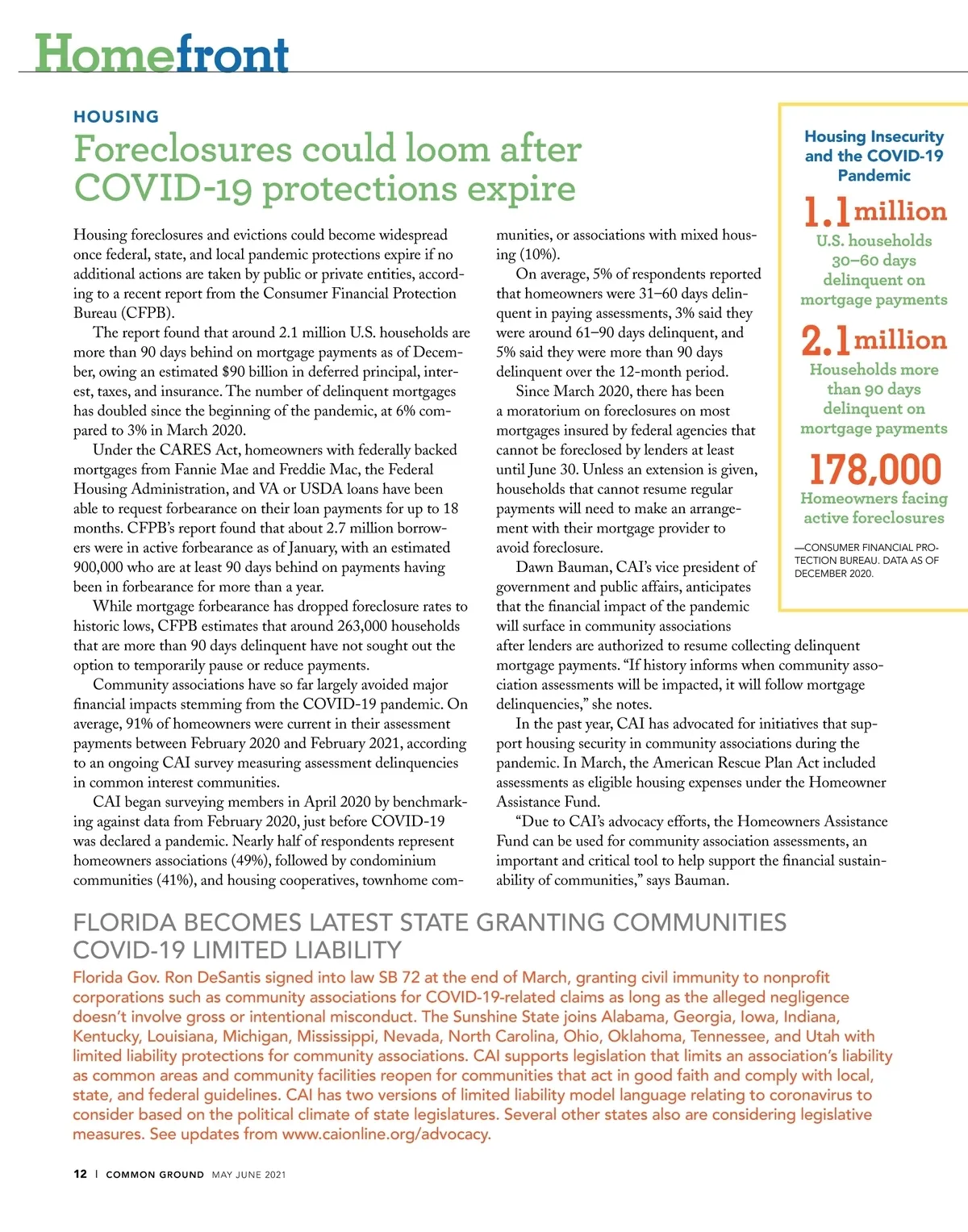 Homefront

HOUSING

Foreclosures could loom after COVID-19 protections expire

Housing foreclosures and evictions could become widespread once federal, state, and local pandemic protections expire if no additional actions are taken by public or private entities, according to a recent report from the Consumer Financial Protection Bureau (CFPB).

The report found that around 2.1 million U.S. households are more than 90 days behind on mortgage payments as of December, owing an estimated $90 billion in deferred principal, interest, taxes, and insurance. The number of delinquent mortgages has doubled since the beginning of the pandemic, at 6% compared to 3% in March 2020.

Under the CARES Act, homeowners with federally backed mortgages from Fannie Mae and Freddie Mac, the Federal Housing Administration, and VA or USDA loans have been able to request forbearance on their loan payments for up to 18 months. CFPB's report found that about 2.7 million borrowers were in active forbearance as of January, with an estimated 900,000 who are at least 90 days behind on payments having been in forbearance for more than a year.

While mortgage forbearance has dropped foreclosure rates to historic lows, CFPB estimates that around 263,000 households that are more than 90 days delinquent have not sought out the option to temporarily pause or reduce payments.

Community associations have so far largely avoided major financial impacts stemming from the COVID-19 pandemic. On average, 91% of homeowners were current in their assessment payments between February 2020 and February 2021, according to an ongoing CAI survey measuring assessment delinquencies in common interest communities.

CAI began surveying members in April 2020 by benchmarking against data from February 2020, just before COVID-19 was declared a pandemic. Nearly half of respondents represent homeowners associations (49%), followed by condominium communities (41%), and housing cooperatives, townhome communities, or associations with mixed housing (10%).

On average, 5% of respondents reported that homeowners were 31–60 days delinquent in paying assessments, 3% said they were around 61–90 days delinquent, and 5% said they were more than 90 days delinquent over the 12-month period.

Since March 2020, there has been a moratorium on foreclosures on most mortgages insured by federal agencies that cannot be foreclosed by lenders at least until June 30. Unless an extension is given, households that cannot resume regular payments will need to make an arrangement with their mortgage provider to avoid foreclosure.

Dawn Bauman, CAI's vice president of government and public affairs, anticipates that the financial impact of the pandemic will surface in community associations after lenders are authorized to resume collecting delinquent mortgage payments. "If history informs when community association assessments will be impacted, it will follow mortgage delinquencies," she notes.

In the past year, CAI has advocated for initiatives that support housing security in community associations during the pandemic. In March, the American Rescue Plan Act included assessments as eligible housing expenses under the Homeowner Assistance Fund.

"Due to CAI's advocacy efforts, the Homeowners Assistance Fund can be used for community association assessments, an important and critical tool to help support the financial sustainability of communities," says Bauman.

Housing Insecurity and the COVID-19 Pandemic

1.1 million
U.S. households 30–60 days delinquent on mortgage payments

2.1 million
Households more than 90 days delinquent on mortgage payments

178,000
Homeowners facing active foreclosures

—CONSUMER FINANCIAL PROTECTION BUREAU. DATA AS OF DECEMBER 2020.

FLORIDA BECOMES LATEST STATE GRANTING COMMUNITIES COVID-19 LIMITED LIABILITY

Florida Gov. Ron DeSantis signed into law SB 72 at the end of March, granting civil immunity to nonprofit corporations such as community associations for COVID-19-related claims as long as the alleged negligence doesn't involve gross or intentional misconduct. The Sunshine State joins Alabama, Georgia, Iowa, Indiana, Kentucky, Louisiana, Michigan, Mississippi, Nevada, North Carolina, Ohio, Oklahoma, Tennessee, and Utah with limited liability protections for community associations. CAI supports legislation that limits an association's liability as common areas and community facilities reopen for communities that act in good faith and comply with local, state, and federal guidelines. CAI has two versions of limited liability model language relating to coronavirus to consider based on the political climate of state legislatures. Several other states also are considering legislative measures. See updates from www.caionline.org/advocacy.

12 | COMMON GROUND MAY JUNE 2021